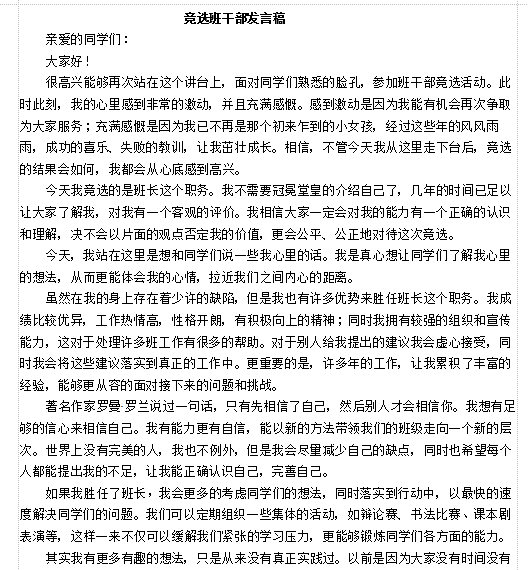 竞选班干部发言稿

亲爱的同学们：

大家好！

很高兴能够再次站在这个讲台上，面对同学们熟悉的脸孔，参加班干部竞选活动。此时此刻，我的心里感到非常的激动，并且充满感慨。感到激动是因为我能有机会再次争取为大家服务；充满感慨是因为我已不再是那个初来乍到的小女孩，经过这些年的风风雨雨，成功的喜乐、失败的教训，让我茁壮成长。相信，不管今天我从这里走下台后，竞选的结果会如何，我都会从心底感到高兴。

今天我竞选的是班长这个职务。我不需要冠冕堂皇的介绍自己了，几年的时间已足以让大家了解我，对我有一个客观的评价。我相信大家一定会对我的能力有一个正确的认识和理解，决不会以片面的观点否定我的价值，更会公平、公正地对待这次竞选。

今天，我站在这里是想和同学们说一些我心里的话。我是真心想让同学们了解我心里的想法，从而更能体会我的心情，拉近我们之间内心的距离。

虽然在我的身上存在着少许的缺陷，但是我也有许多优势来胜任班长这个职务。我成绩比较优异，工作热情高，性格开朗，有积极向上的精神；同时我拥有较强的组织和宣传能力，这对于处理许多班工作有很多的帮助。对于别人给我提出的建议我会虚心接受，同时我会将这些建议落实到真正的工作中。更重要的是，许多年的工作，让我累积了丰富的经验，能够更从容的面对接下来的问题和挑战。

著名作家罗曼·罗兰说过一句话，只有先相信了自己，然后别人才会相信你。我想有足够的信心来相信自己。我有能力更有自信，能以新的方法带领我们的班级走向一个新的层次。世界上没有完美的人，我也不例外，但是我会尽量减少自己的缺点，同时也希望每个人都能提出我的不足，让我能正确认识自己，完善自己。

如果我胜任了班长，我会更多的考虑同学们的想法，同时落实到行动中，以最快的速度解决同学们的问题。我们可以定期组织一些集体的活动，如辩论赛、书法比赛、课本剧表演等，这样一来不仅可以缓解我们紧张的学习压力，更能够锻炼同学们各方面的能力。

其实我有更多有趣的想法，只是从来没有真正实践过。以前是因为大家没有时间没有